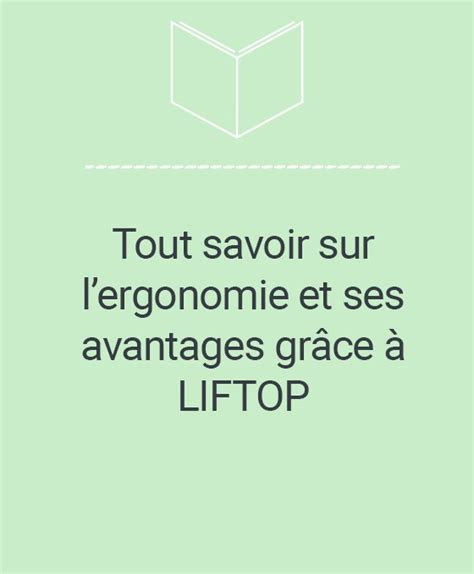 Tout savoir sur l’ergonomie et ses avantages grâce à LIFTOP